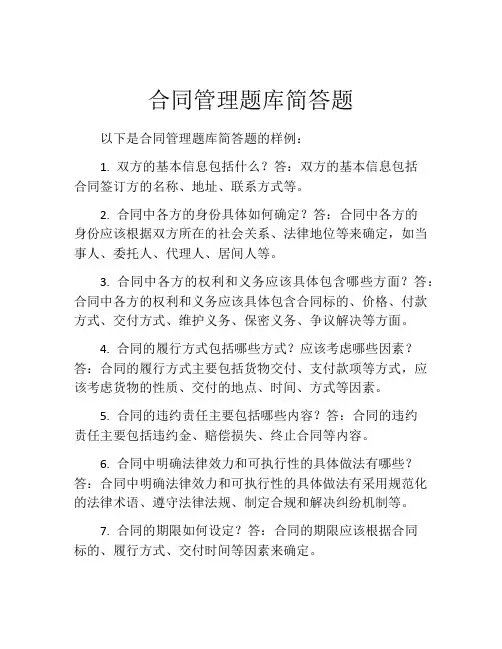 合同管理题库简答题

以下是合同管理题库简答题的样例：

1. 双方的基本信息包括什么？答：双方的基本信息包括合同签订方的名称、地址、联系方式等。

2. 合同中各方的身份具体如何确定？答：合同中各方的身份应该根据双方所在的社会关系、法律地位等来确定，如当事人、委托人、代理人、居间人等。

3. 合同中各方的权利和义务应该具体包含哪些方面？答：合同中各方的权利和义务应该具体包含合同标的、价格、付款方式、交付方式、维护义务、保密义务、争议解决等方面。

4. 合同的履行方式包括哪些方式？应该考虑哪些因素？答：合同的履行方式主要包括货物交付、支付款项等方式，应该考虑货物的性质、交付的地点、时间、方式等因素。

5. 合同的违约责任主要包括哪些内容？答：合同的违约责任主要包括违约金、赔偿损失、终止合同等内容。

6. 合同中明确法律效力和可执行性的具体做法有哪些？答：合同中明确法律效力和可执行性的具体做法有采用规范化的法律术语、遵守法律法规、制定合规和解决纠纷机制等。

7. 合同的期限如何设定？答：合同的期限应该根据合同标的、履行方式、交付时间等因素来确定。